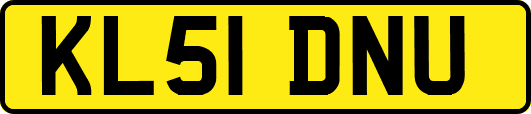 KL51 DNU